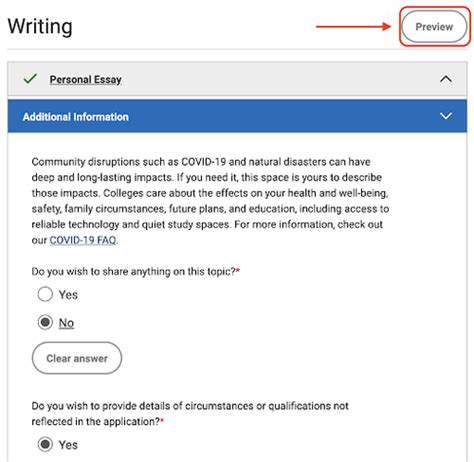 Writing

Preview

Personal Essay

Additional Information

Community disruptions such as COVID-19 and natural disasters can have deep and long-lasting impacts. If you need it, this space is yours to describe those impacts. Colleges care about the effects on your health and well-being, safety, family circumstances, future plans, and education, including access to reliable technology and quiet study spaces. For more information, check out our COVID-19 FAQ.

Do you wish to share anything on this topic?*

Yes

No

Clear answer

Do you wish to provide details of circumstances or qualifications not reflected in the application?*

Yes